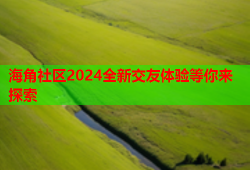 海角社区2024全新交友体验等你来探索